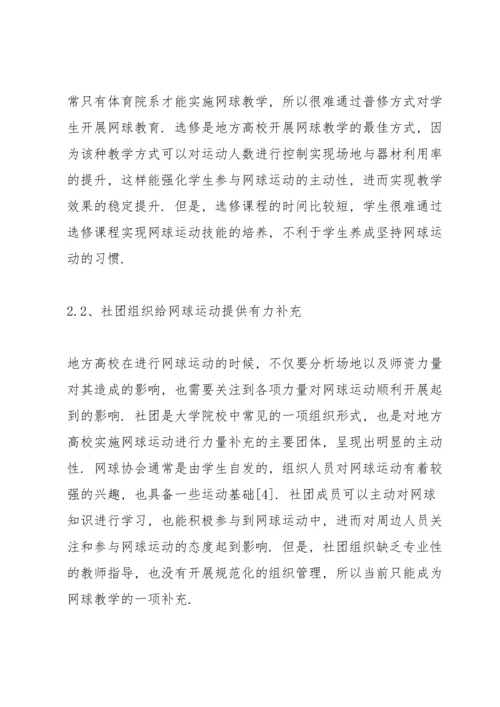 常只有体育院系才能实施网球教学，所以很难通过普修方式对学生开展网球教育．选修是地方高校开展网球教学的最佳方式，因为该种教学方式可以对运动人数进行控制实现场地与器材利用率的提升，这样能强化学生参与网球运动的主动性，进而实现教学效果的稳定提升．但是，选修课程的时间比较短，学生很难通过选修课程实现网球运动技能的培养，不利于学生养成坚持网球运动的习惯．

2.2、社团组织给网球运动提供有力补充

地方高校在进行网球运动的时候，不仅要分析场地以及师资力量对其造成的影响，也需要关注到各项力量对网球运动顺利开展起到的影响．社团是大学院校中常见的一项组织形式，也是对地方高校实施网球运动进行力量补充的主要团体，呈现出明显的主动性．网球协会通常是由学生自发的，组织人员对网球运动有着较强的兴趣，也具备一些运动基础[4]．社团成员可以主动对网球知识进行学习，也能积极参与到网球运动中，进而对周边人员关注和参与网球运动的态度起到影响．但是，社团组织缺乏专业性的教师指导，也没有开展规范化的组织管理，所以当前只能成为网球教学的一项补充．